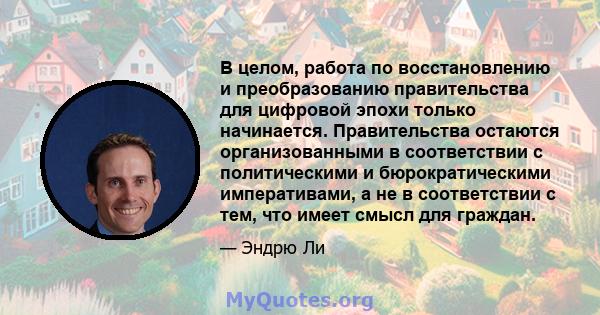 В целом, работа по восстановлению и преобразованию правительства для цифровой эпохи только начинается. Правительства остаются организованными в соответствии с политическими и бюрократическими императивами, а не в соответствии с тем, что имеет смысл для граждан.

— Эндрю Ли

MyQuotes.org